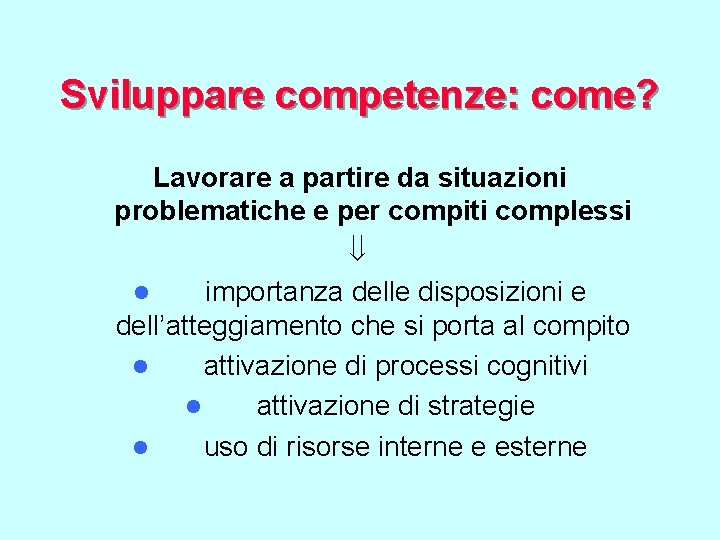 Sviluppare competenze: come?

Lavorare a partire da situazioni problematiche e per compiti complessi

⇓

• importanza delle disposizioni e dell'atteggiamento che si porta al compito
• attivazione di processi cognitivi
• attivazione di strategie
• uso di risorse interne e esterne